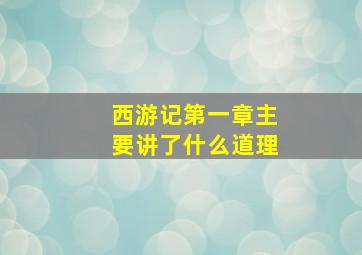 西游记第一章主要讲了什么道理